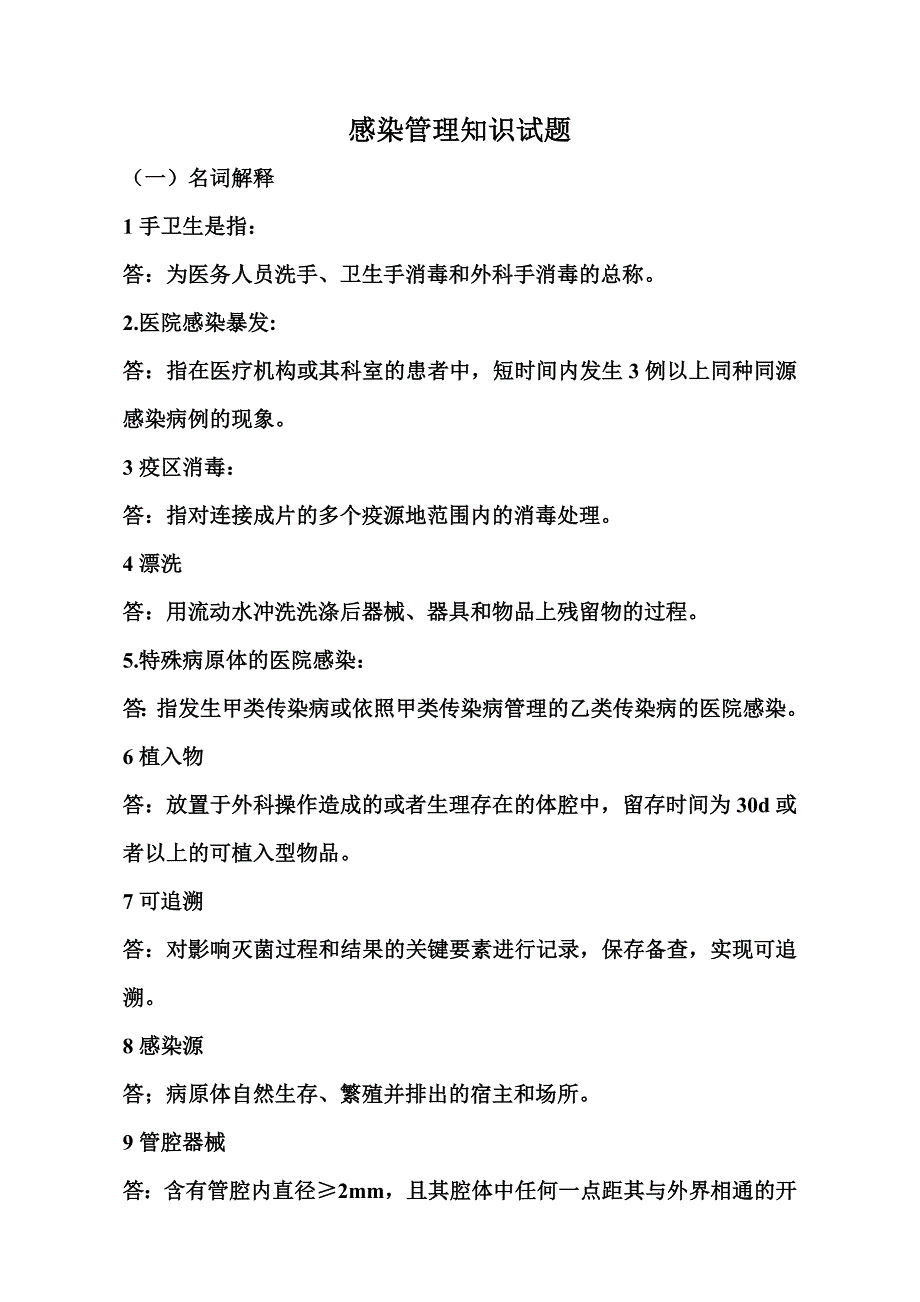 感染管理知识试题

（一）名词解释

1 手卫生是指：

答：为医务人员洗手、卫生手消毒和外科手消毒的总称。

2.医院感染暴发:

答：指在医疗机构或其科室的患者中，短时间内发生 3 例以上同种同源感染病例的现象。

3 疫区消毒：

答：指对连接成片的多个疫源地范围内的消毒处理。

4 漂洗

答：用流动水冲洗洗涤后器械、器具和物品上残留物的过程。

5.特殊病原体的医院感染：

答: 指发生甲类传染病或依照甲类传染病管理的乙类传染病的医院感染。

6 植入物

答：放置于外科操作造成的或者生理存在的体腔中，留存时间为 30d 或者以上的可植入型物品。

7 可追溯

答：对影响灭菌过程和结果的关键要素进行记录，保存备查，实现可追溯。

8 感染源

答；病原体自然生存、繁殖并排出的宿主和场所。

9 管腔器械

答：含有管腔内直径≥2mm，且其腔体中任何一点距其与外界相通的开